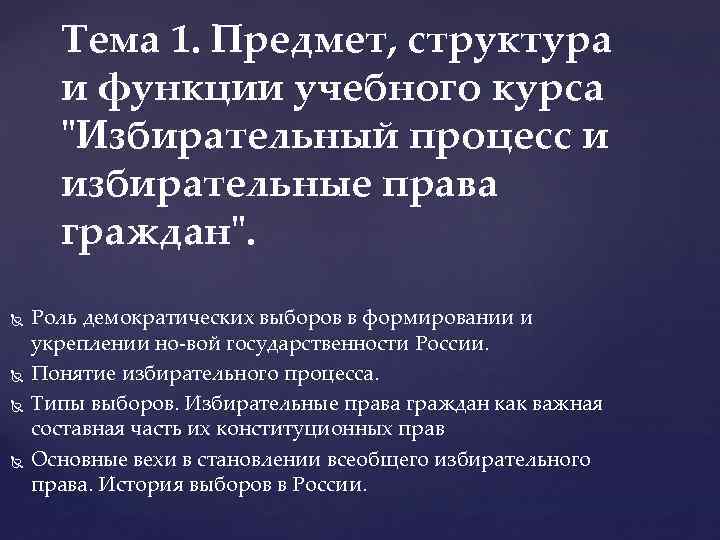 Тема 1. Предмет, структура и функции учебного курса "Избирательный процесс и избирательные права граждан".

Роль демократических выборов в формировании и укреплении но-вой государственности России.

Понятие избирательного процесса.

Типы выборов. Избирательные права граждан как важная составная часть их конституционных прав

Основные вехи в становлении всеобщего избирательного права. История выборов в России.